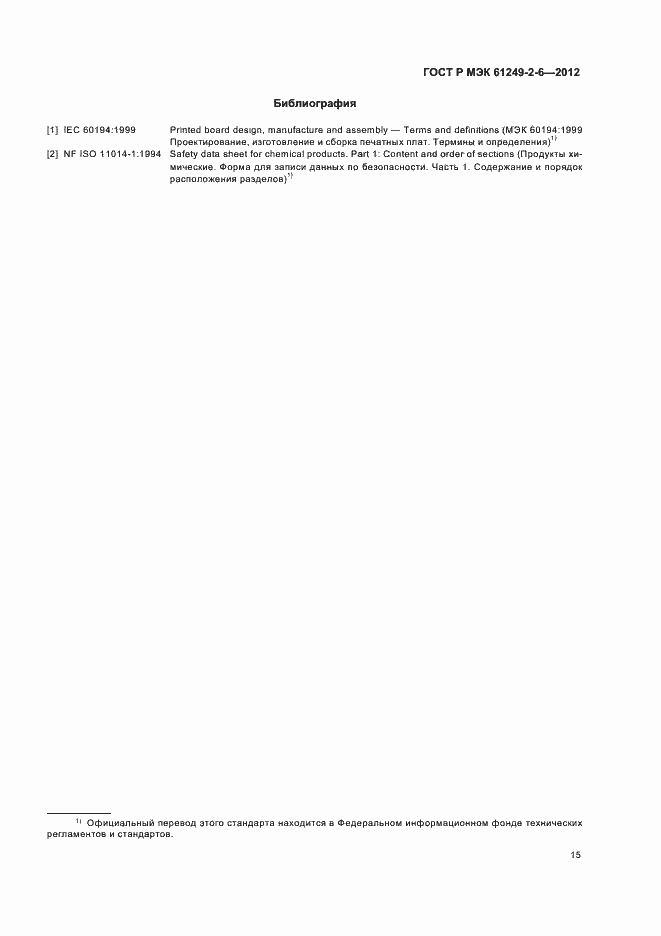 ГОСТ Р МЭК 61249-2-6—2012

Библиография

[1] IEC 60194:1999 Printed board design, manufacture and assembly — Terms and definitions (МЭК 60194:1999 Проектирование, изготовление и сборка печатных плат. Термины и определения)$^{1)}$

[2] NF ISO 11014-1:1994 Safety data sheet for chemical products. Part 1: Content and order of sections (Продукты химические. Форма для записи данных по безопасности. Часть 1. Содержание и порядок расположения разделов)$^{1)}$

$^{1)}$ Официальный перевод этого стандарта находится в Федеральном информационном фонде технических регламентов и стандартов.

15